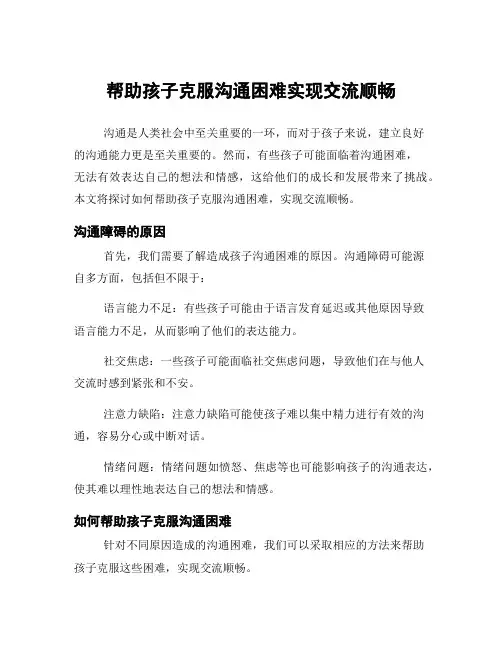 帮助孩子克服沟通困难实现交流顺畅

沟通是人类社会中至关重要的一环，而对于孩子来说，建立良好的沟通能力更是至关重要的。然而，有些孩子可能面临着沟通困难，无法有效表达自己的想法和情感，这给他们的成长和发展带来了挑战。本文将探讨如何帮助孩子克服沟通困难，实现交流顺畅。

沟通障碍的原因

首先，我们需要了解造成孩子沟通困难的原因。沟通障碍可能源自多方面，包括但不限于：

语言能力不足：有些孩子可能由于语言发育延迟或其他原因导致语言能力不足，从而影响了他们的表达能力。

社交焦虑：一些孩子可能面临社交焦虑问题，导致他们在与他人交流时感到紧张和不安。

注意力缺陷：注意力缺陷可能使孩子难以集中精力进行有效的沟通，容易分心或中断对话。

情绪问题：情绪问题如愤怒、焦虑等也可能影响孩子的沟通表达，使其难以理性地表达自己的想法和情感。

如何帮助孩子克服沟通困难

针对不同原因造成的沟通困难，我们可以采取相应的方法来帮助孩子克服这些困难，实现交流顺畅。